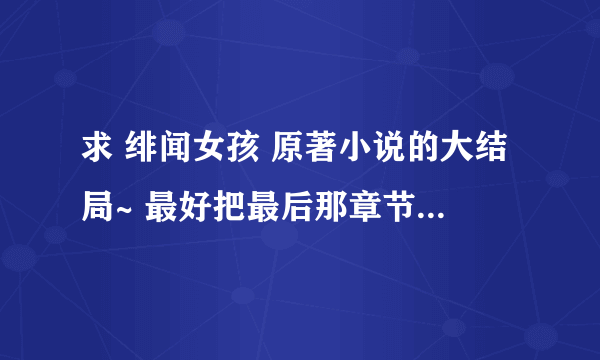 求 绯闻女孩 原著小说的大结局~ 最好把最后那章节...